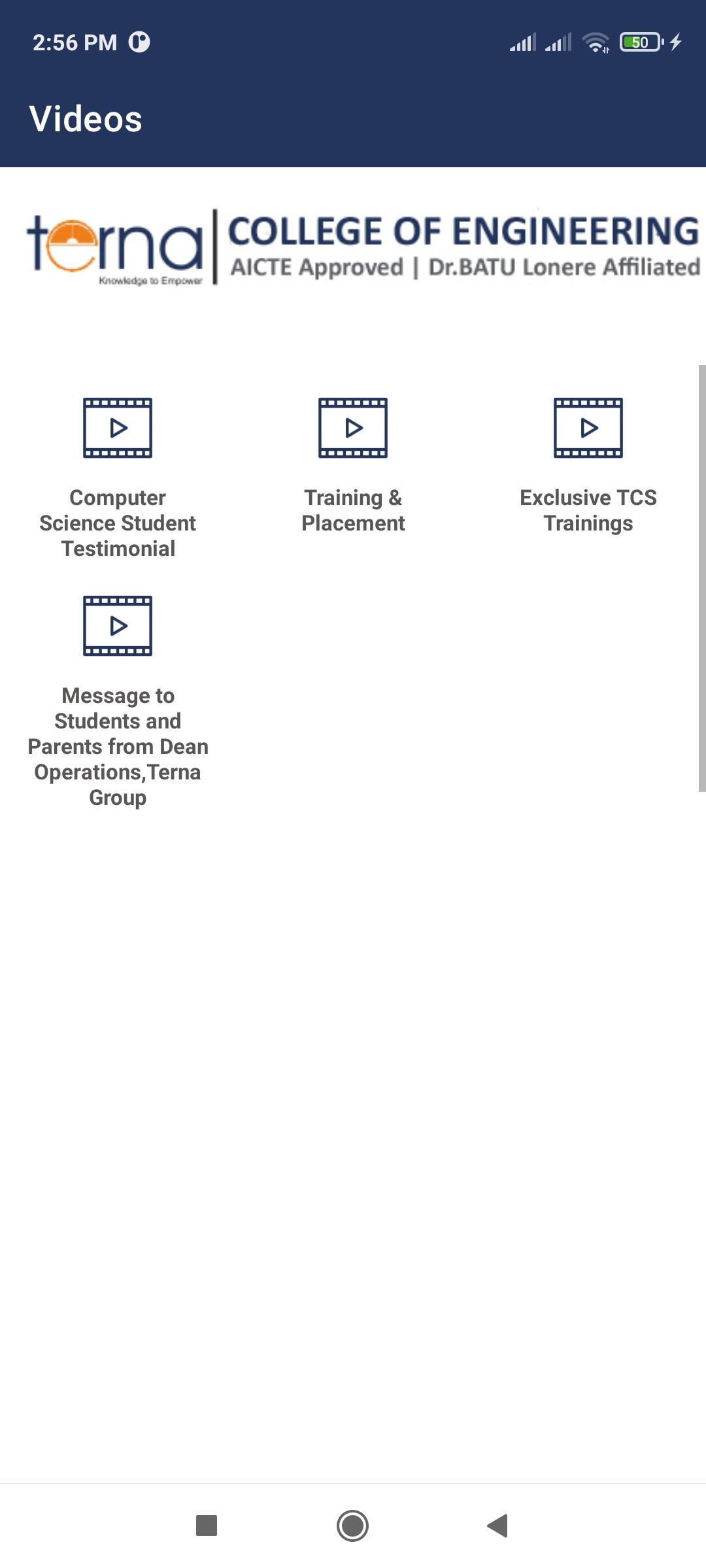 2:56 PM

50

Videos

terna
Knowledge to Empower

COLLEGE OF ENGINEERING
AICTE Approved | Dr.BATU Lonere Affiliated

Computer Science Student Testimonial

Training & Placement

Exclusive TCS Trainings

Message to Students and Parents from Dean Operations,Terna Group